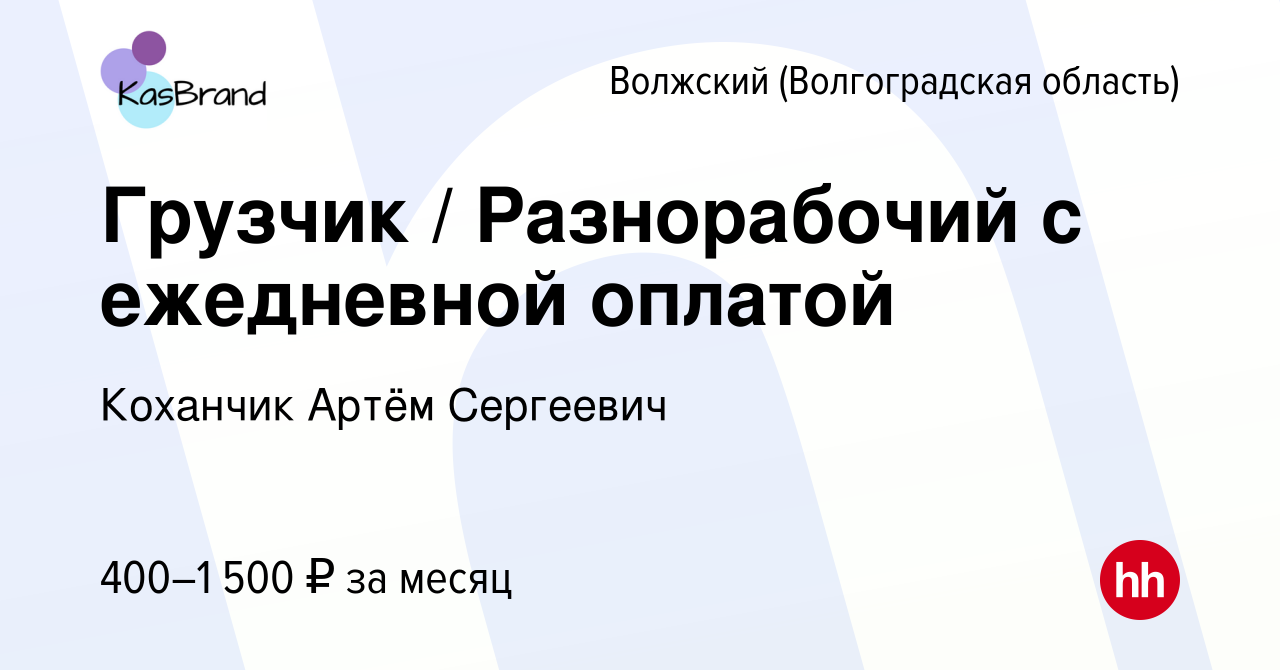 KasBrand

Волжский (Волгоградская область)

Грузчик / Разнорабочий с ежедневной оплатой

Коханчик Артём Сергеевич

400–1 500 ₽ за месяц

hh